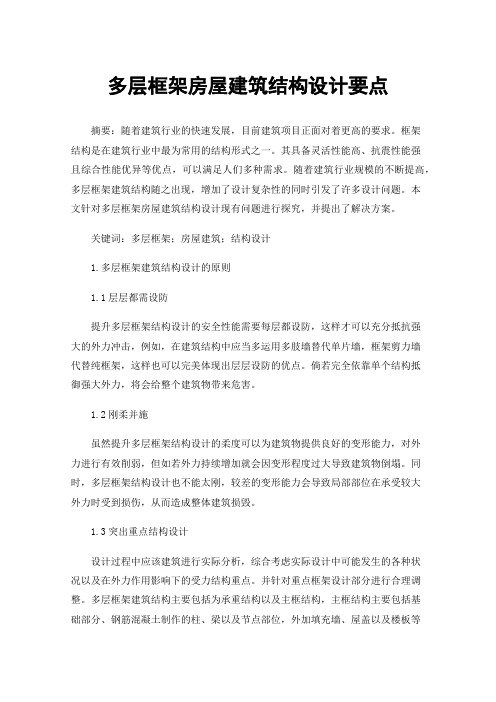 多层框架房屋建筑结构设计要点

摘要：随着建筑行业的快速发展，目前建筑项目正面对着更高的要求。框架结构是在建筑行业中最为常用的结构形式之一。其具备灵活性能高、抗震性能强且综合性能优异等优点，可以满足人们多种需求。随着建筑行业规模的不断提高，多层框架建筑结构随之出现，增加了设计复杂性的同时引发了许多设计问题。本文针对多层框架房屋建筑结构设计现有问题进行探究，并提出了解决方案。

关键词：多层框架；房屋建筑；结构设计

1.多层框架建筑结构设计的原则

1.1层层都需设防

提升多层框架结构设计的安全性能需要每层都设防，这样才可以充分抵抗强大的外力冲击，例如，在建筑结构中应当多运用多肢墙替代单片墙，框架剪力墙代替纯框架，这样也可以完美体现出层层设防的优点。倘若完全依靠单个结构抵御强大外力，将会给整个建筑物带来危害。

1.2刚柔并施

虽然提升多层框架结构设计的柔度可以为建筑物提供良好的变形能力，对外力进行有效削弱，但如若外力持续增加就会因变形程度过大导致建筑物倒塌。同时，多层框架结构设计也不能太刚，较差的变形能力会导致局部部位在承受较大外力时受到损伤，从而造成整体建筑损毁。

1.3突出重点结构设计

设计过程中应该建筑进行实际分析，综合考虑实际设计中可能发生的各种状况以及在外力作用影响下的受力结构重点。并针对重点框架设计部分进行合理调整。多层框架建筑结构主要包括为承重结构以及主框结构，主框结构主要包括基础部分、钢筋混凝土制作的柱、梁以及节点部位，外加填充墙、屋盖以及楼板等